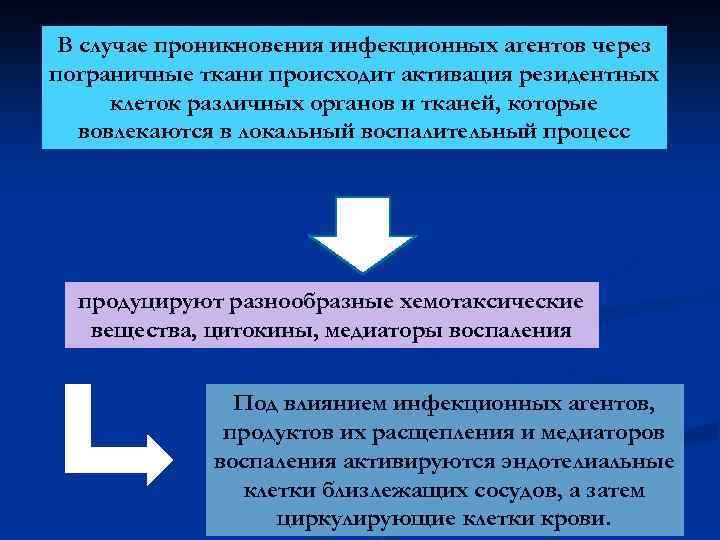 В случае проникновения инфекционных агентов через пограничные ткани происходит активация резидентных клеток различных органов и тканей, которые вовлекаются в локальный воспалительный процесс

продуцируют разнообразные хемотаксические вещества, цитокины, медиаторы воспаления

Под влиянием инфекционных агентов, продуктов их расщепления и медиаторов воспаления активируются эндотелиальные клетки близлежащих сосудов, а затем циркулирующие клетки крови.